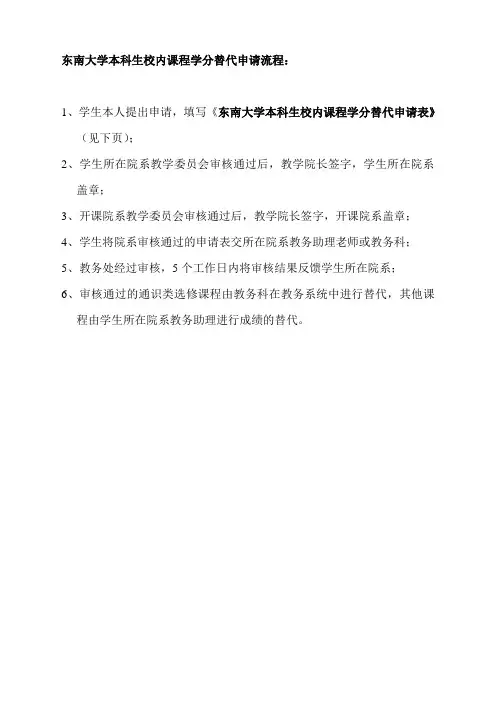 东南大学本科生校内课程学分替代申请流程：

1、学生本人提出申请，填写《东南大学本科生校内课程学分替代申请表》（见下页）；

2、学生所在院系教学委员会审核通过后，教学院长签字，学生所在院系盖章；

3、开课院系教学委员会审核通过后，教学院长签字，开课院系盖章；

4、学生将院系审核通过的申请表交所在院系教务助理老师或教务科；

5、教务处经过审核，5个工作日内将审核结果反馈学生所在院系；

6、审核通过的通识类选修课程由教务科在教务系统中进行替代，其他课程由学生所在院系教务助理进行成绩的替代。